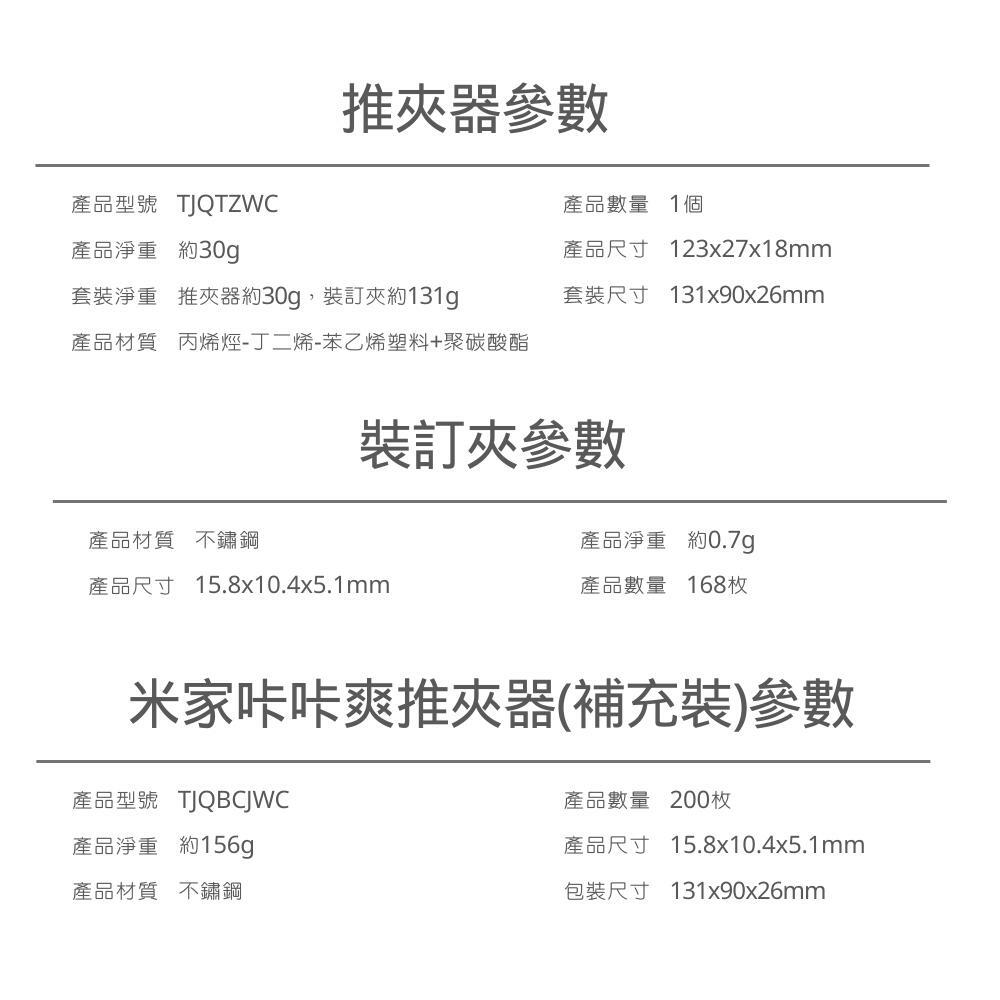 推夾器參數

產品型號 TJQTZWC

產品淨重 約30g

套裝淨重 推夾器約30g，裝訂夾約131g

產品材質 丙烯烴-丁二烯-苯乙烯塑料+聚碳酸酯

產品數量 1個

產品尺寸 123x27x18mm

套裝尺寸 131x90x26mm

裝訂夾參數

產品材質 不鏽鋼

產品尺寸 15.8x10.4x5.1mm

產品淨重 約0.7g

產品數量 168枚

米家咔咔爽推夾器(補充裝)參數

產品型號 TJQBCJWC

產品淨重 約156g

產品材質 不鏽鋼

產品數量 200枚

產品尺寸 15.8x10.4x5.1mm

包裝尺寸 131x90x26mm